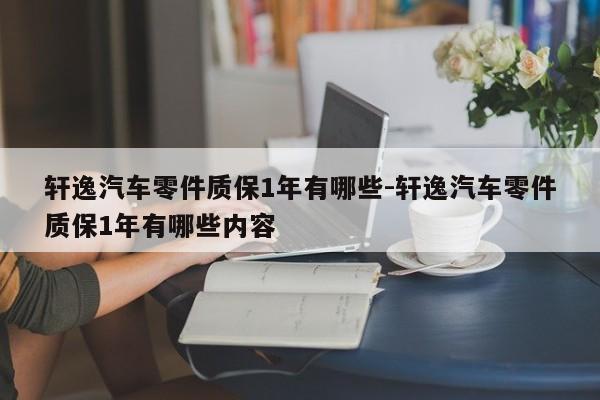 轩逸汽车零件质保1年有哪些-轩逸汽车零件质保1年有哪些内容